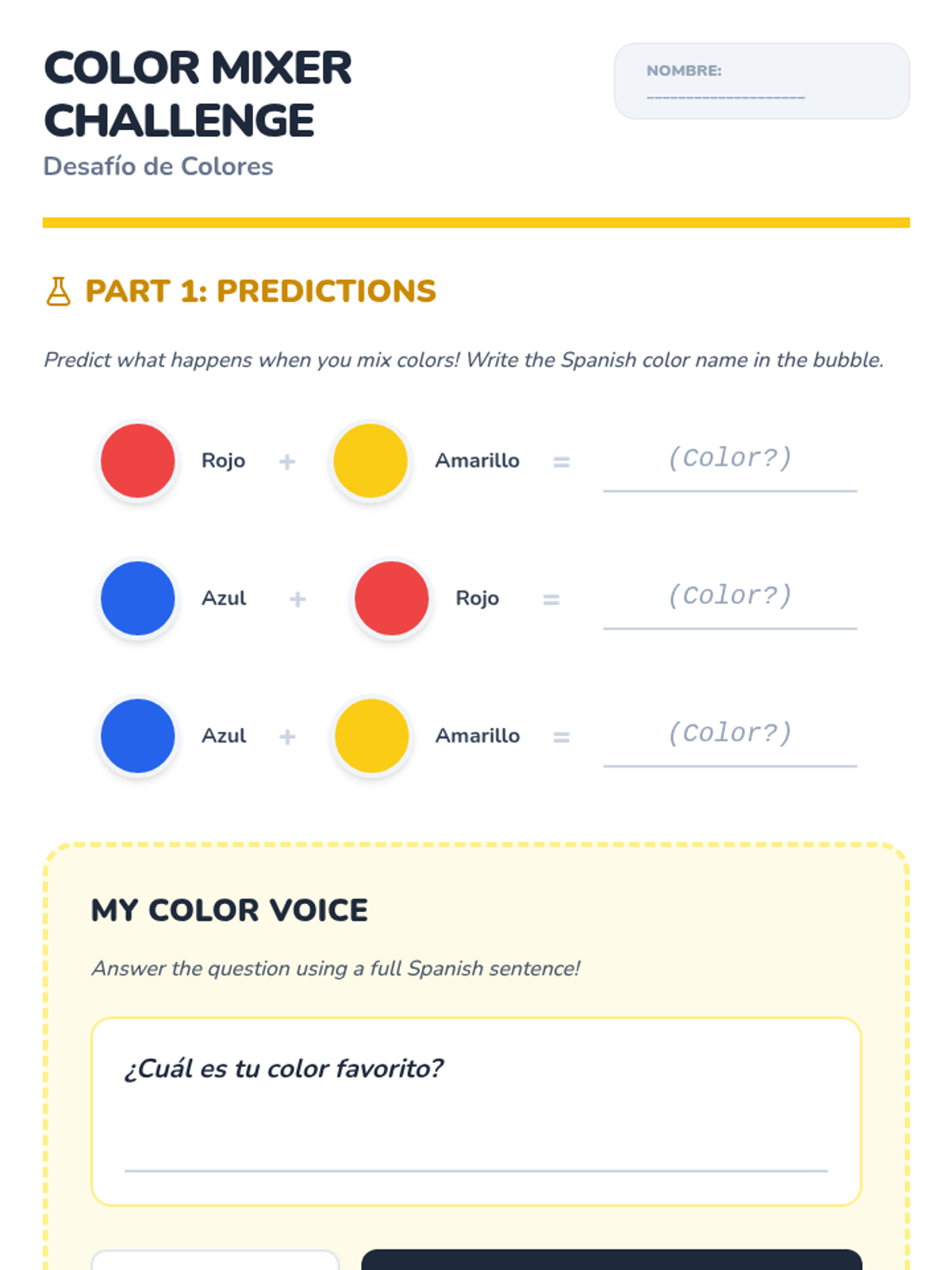 COLOR MIXER CHALLENGE

Desafío de Colores

NOMBRE: ____

PART 1: PREDICTIONS

Predict what happens when you mix colors! Write the Spanish color name in the bubble.

Rojo + Amarillo = (Color?)

Azul + Rojo = (Color?)

Azul + Amarillo = (Color?)

MY COLOR VOICE

Answer the question using a full Spanish sentence!

¿Cuál es tu color favorito?

____